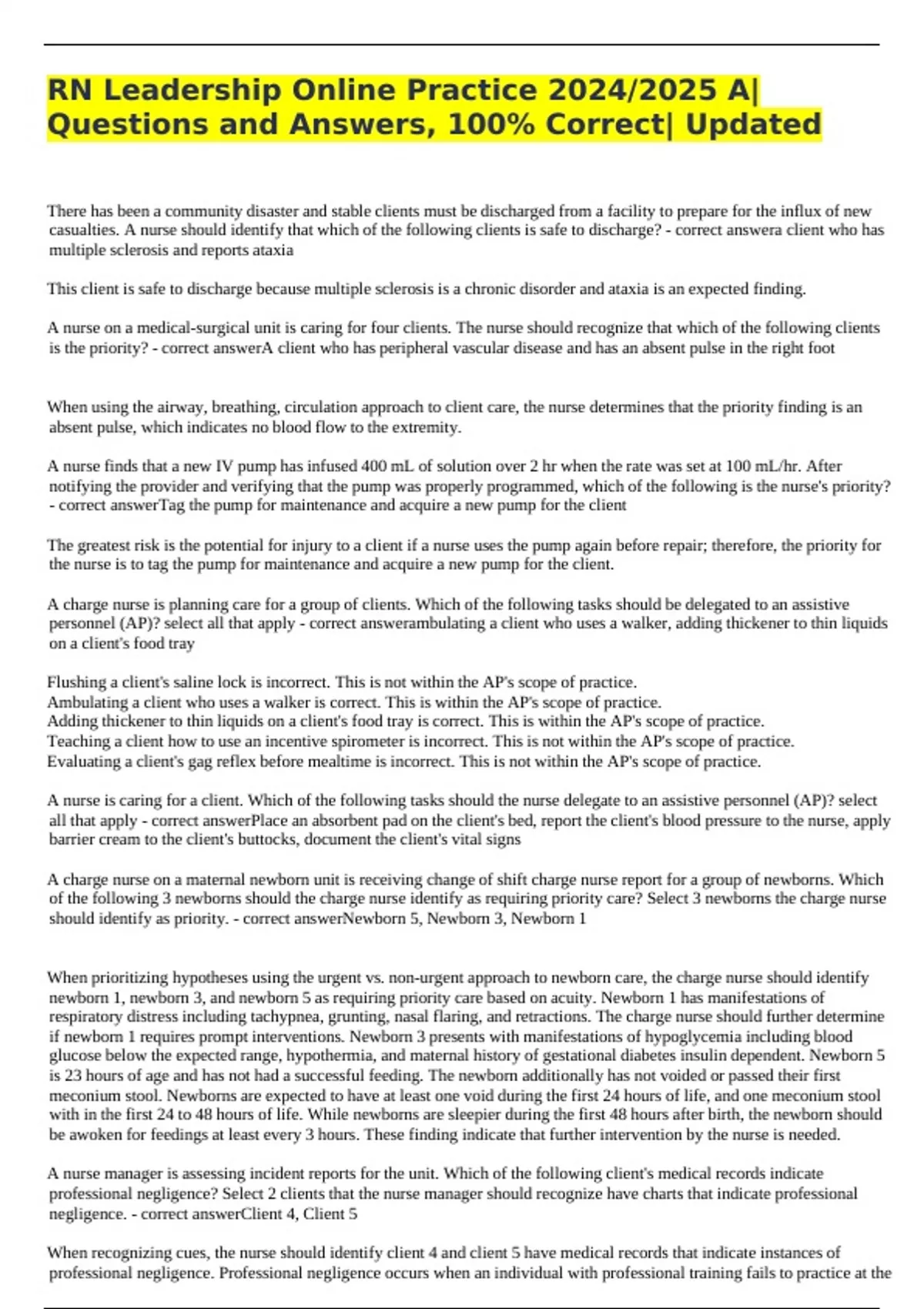 RN Leadership Online Practice 2024/2025 A| Questions and Answers, 100% Correct| Updated

There has been a community disaster and stable clients must be discharged from a facility to prepare for the influx of new casualties. A nurse should identify that which of the following clients is safe to discharge? - correct answera client who has multiple sclerosis and reports ataxia

This client is safe to discharge because multiple sclerosis is a chronic disorder and ataxia is an expected finding.

A nurse on a medical-surgical unit is caring for four clients. The nurse should recognize that which of the following clients is the priority? - correct answerA client who has peripheral vascular disease and has an absent pulse in the right foot

When using the airway, breathing, circulation approach to client care, the nurse determines that the priority finding is an absent pulse, which indicates no blood flow to the extremity.

A nurse finds that a new IV pump has infused 400 mL of solution over 2 hr when the rate was set at 100 mL/hr. After notifying the provider and verifying that the pump was properly programmed, which of the following is the nurse's priority? - correct answerTag the pump for maintenance and acquire a new pump for the client

The greatest risk is the potential for injury to a client if a nurse uses the pump again before repair; therefore, the priority for the nurse is to tag the pump for maintenance and acquire a new pump for the client.

A charge nurse is planning care for a group of clients. Which of the following tasks should be delegated to an assistive personnel (AP)? select all that apply - correct answerambulating a client who uses a walker, adding thickener to thin liquids on a client's food tray

Flushing a client's saline lock is incorrect. This is not within the AP's scope of practice.
Ambulating a client who uses a walker is correct. This is within the AP's scope of practice.
Adding thickener to thin liquids on a client's food tray is correct. This is within the AP's scope of practice.
Teaching a client how to use an incentive spirometer is incorrect. This is not within the AP's scope of practice.
Evaluating a client's gag reflex before mealtime is incorrect. This is not within the AP's scope of practice.

A nurse is caring for a client. Which of the following tasks should the nurse delegate to an assistive personnel (AP)? select all that apply - correct answerPlace an absorbent pad on the client's bed, report the client's blood pressure to the nurse, apply barrier cream to the client's buttocks, document the client's vital signs

A charge nurse on a maternal newborn unit is receiving change of shift charge nurse report for a group of newborns. Which of the following 3 newborns should the charge nurse identify as requiring priority care? Select 3 newborns the charge nurse should identify as priority. - correct answerNewborn 5, Newborn 3, Newborn 1

When prioritizing hypotheses using the urgent vs. non-urgent approach to newborn care, the charge nurse should identify newborn 1, newborn 3, and newborn 5 as requiring priority care based on acuity. Newborn 1 has manifestations of respiratory distress including tachypnea, grunting, nasal flaring, and retractions. The charge nurse should further determine if newborn 1 requires prompt interventions. Newborn 3 presents with manifestations of hypoglycemia including blood glucose below the expected range, hypothermia, and maternal history of gestational diabetes insulin dependent. Newborn 5 is 23 hours of age and has not had a successful feeding. The newborn additionally has not voided or passed their first meconium stool. Newborns are expected to have at least one void during the first 24 hours of life, and one meconium stool with in the first 24 to 48 hours of life. While newborns are sleepier during the first 48 hours after birth, the newborn should be awoken for feedings at least every 3 hours. These finding indicate that further intervention by the nurse is needed.

A nurse manager is assessing incident reports for the unit. Which of the following client's medical records indicate professional negligence? Select 2 clients that the nurse manager should recognize have charts that indicate professional negligence. - correct answerClient 4, Client 5

When recognizing cues, the nurse should identify client 4 and client 5 have medical records that indicate instances of professional negligence. Professional negligence occurs when an individual with professional training fails to practice at the